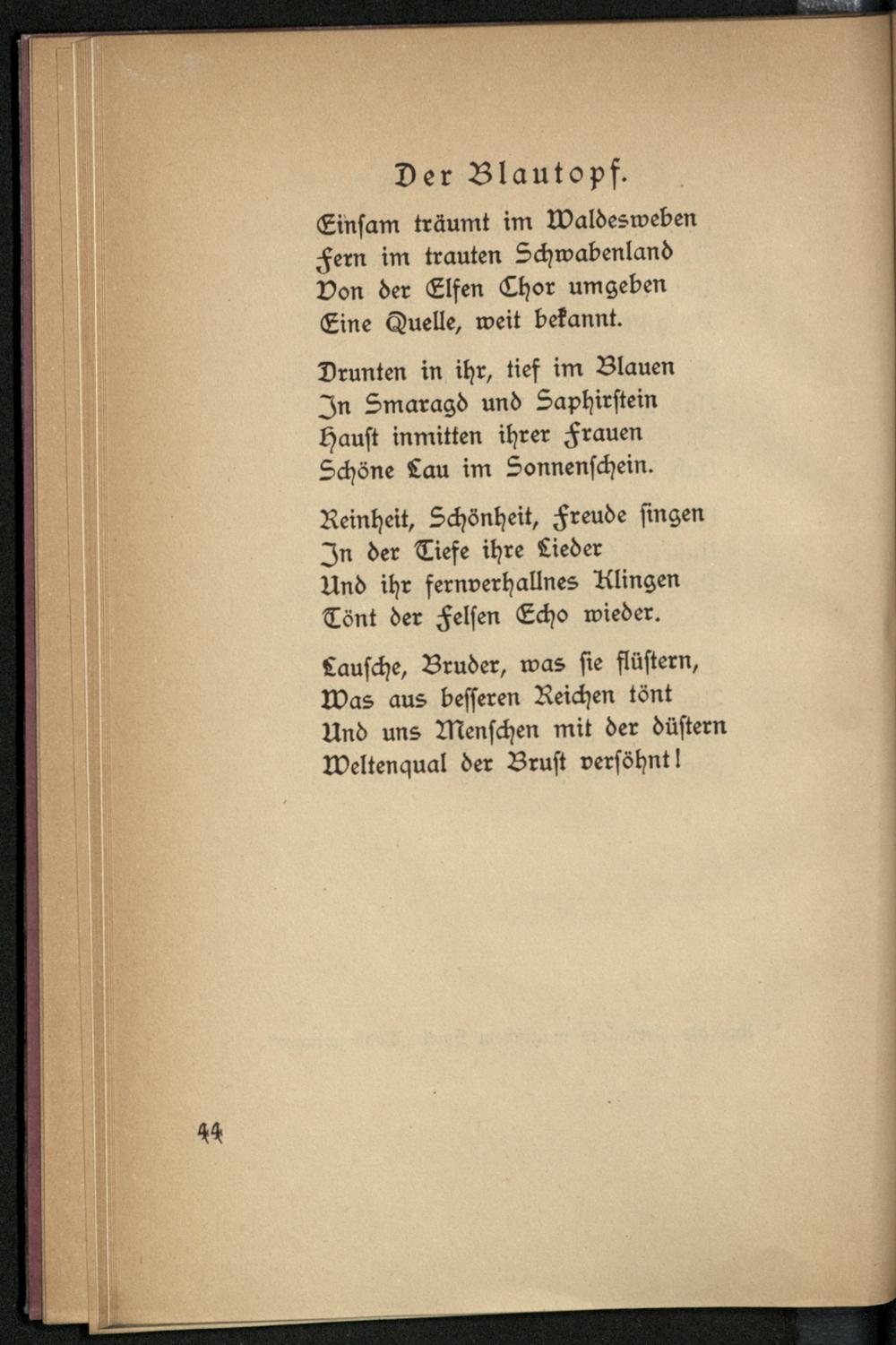 Der Blautopf.

Einſam träumt im Waldesweben
Fern im trauten Schwabenland
Von der Elfen Chor umgeben
Eine Quelle, weit bekannt.

Drunten in ihr, tief im Blauen
In Smaragd und Saphirſtein
Hauſt inmitten ihrer Frauen
Schöne Lau im Sonnenſchein.

Reinheit, Schönheit, Freude ſingen
In der Tiefe ihre Lieder
Und ihr fernverhallnes Klingen
Tönt der Felſen Echo wieder.

Lauſche, Bruder, was ſie flüſtern,
Was aus beſſeren Reichen tönt
Und uns Menſchen mit der düſtern
Weltenqual der Bruſt verſöhnt!

44